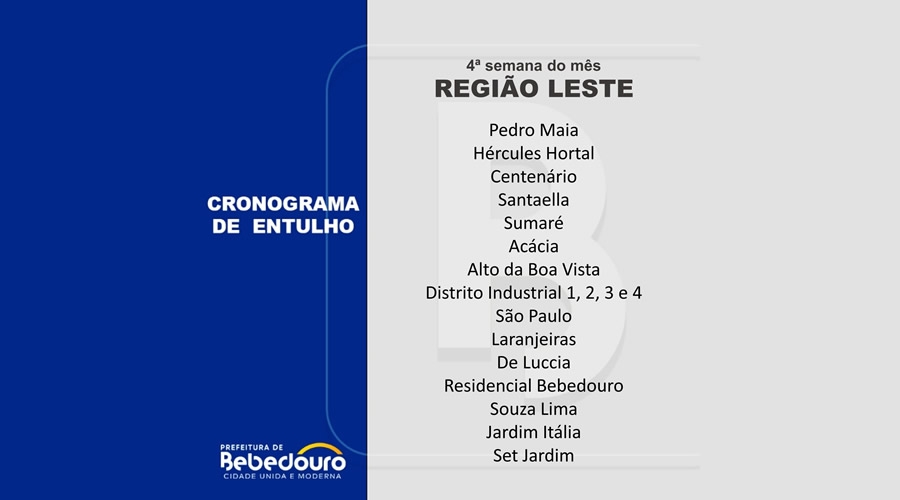 CRONOGRAMA DE ENTULHO

PREFEITURA DE
Bebedouro
CIDADE UNIDA E MODERNA

4ª semana do mês
REGIÃO LESTE

Pedro Maia
Hércules Hortal
Centenário
Santaella
Sumaré
Acácia
Alto da Boa Vista
Distrito Industrial 1, 2, 3 e 4
São Paulo
Laranjeiras
De Luccia
Residencial Bebedouro
Souza Lima
Jardim Itália
Set Jardim